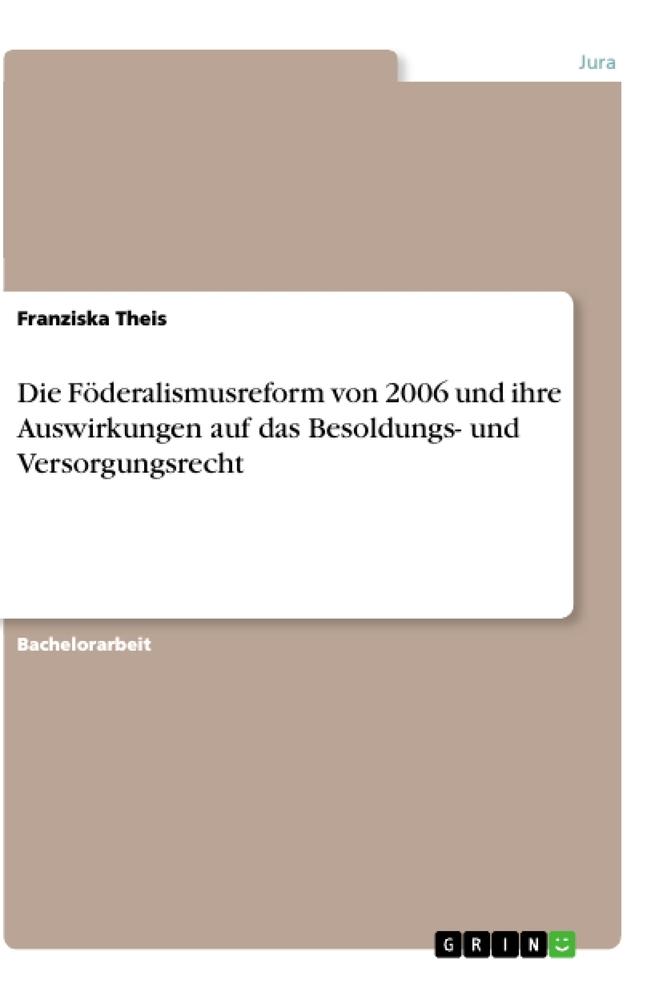 Jura

Franziska Theis

Die Föderalismusreform von 2006 und ihre Auswirkungen auf das Besoldungs- und Versorgungsrecht

Bachelorarbeit

GRIN